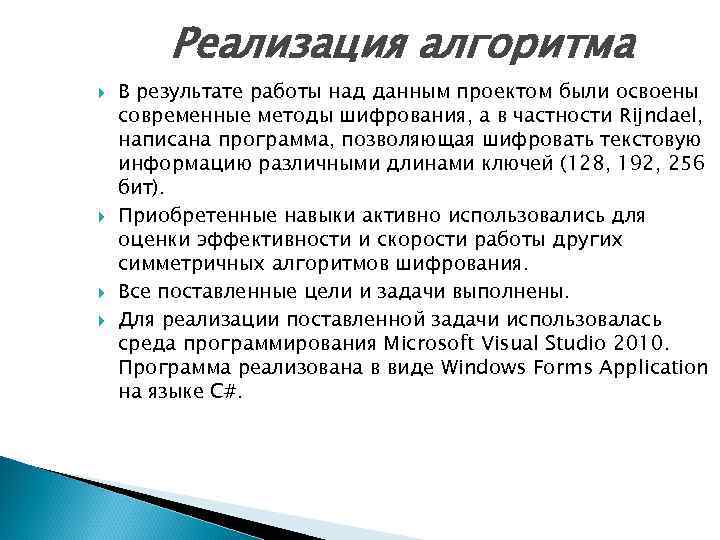 Реализация алгоритма

В результате работы над данным проектом были освоены современные методы шифрования, а в частности Rijndael, написана программа, позволяющая шифровать текстовую информацию различными длинами ключей (128, 192, 256 бит).

Приобретенные навыки активно использовались для оценки эффективности и скорости работы других симметричных алгоритмов шифрования.

Все поставленные цели и задачи выполнены.

Для реализации поставленной задачи использовалась среда программирования Microsoft Visual Studio 2010. Программа реализована в виде Windows Forms Application на языке C#.